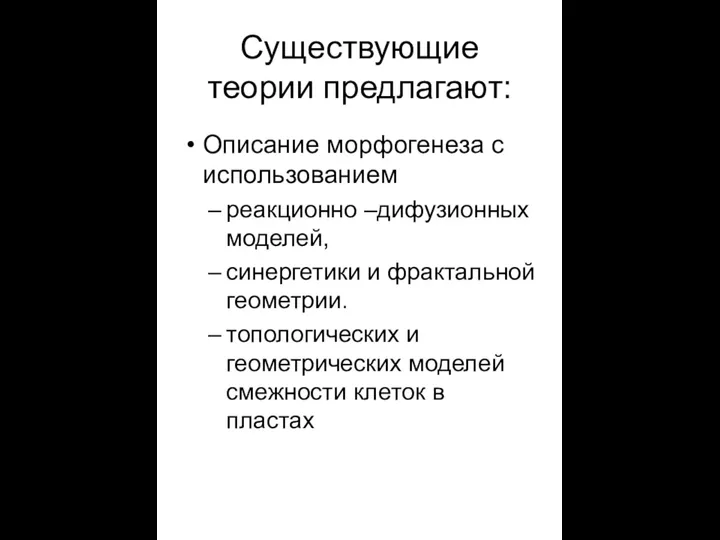 Существующие теории предлагают:

• Описание морфогенеза с использованием
– реакционно –дифузионных моделей,
– синергетики и фрактальной геометрии.
– топологических и геометрических моделей смежности клеток в пластах